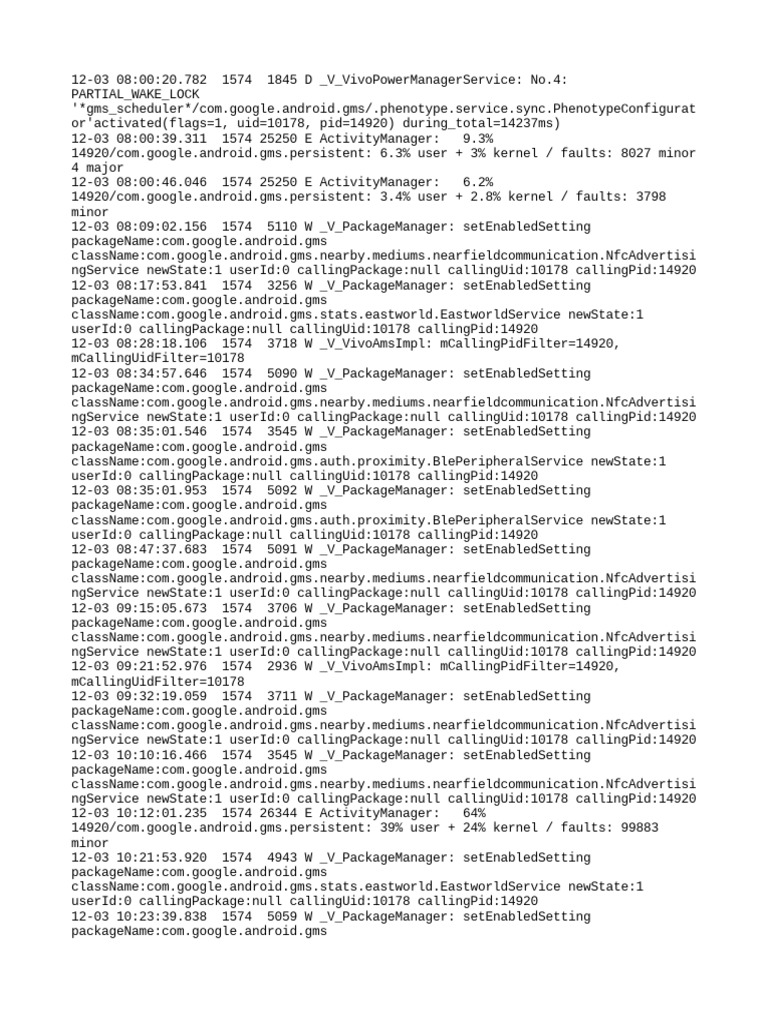 12-03 08:00:20.782 1574 1845 D _V_VivoPowerManagerService: No.4: PARTIAL_WAKE_LOCK '*gms_scheduler*/com.google.android.gms/.phenotype.service.sync.PhenotypeConfigurator'activated(flags=1, uid=10178, pid=14920) during_total=14237ms)
12-03 08:00:39.311 1574 25250 E ActivityManager: 9.3% 14920/com.google.android.gms.persistent: 6.3% user + 3% kernel / faults: 8027 minor 4 major
12-03 08:00:46.046 1574 25250 E ActivityManager: 6.2% 14920/com.google.android.gms.persistent: 3.4% user + 2.8% kernel / faults: 3798 minor
12-03 08:09:02.156 1574 5110 W _V_PackageManager: setEnabledSetting packageName:com.google.android.gms className:com.google.android.gms.nearby.mediums.nearfieldcommunication.NfcAdvertisingService newState:1 userId:0 callingPackage:null callingUid:10178 callingPid:14920
12-03 08:17:53.841 1574 3256 W _V_PackageManager: setEnabledSetting packageName:com.google.android.gms className:com.google.android.gms.stats.eastworld.EastworldService newState:1 userId:0 callingPackage:null callingUid:10178 callingPid:14920
12-03 08:28:18.106 1574 3718 W _V_VivoAmsImpl: mCallingPidFilter=14920, mCallingUidFilter=10178
12-03 08:34:57.646 1574 5090 W _V_PackageManager: setEnabledSetting packageName:com.google.android.gms className:com.google.android.gms.nearby.mediums.nearfieldcommunication.NfcAdvertisingService newState:1 userId:0 callingPackage:null callingUid:10178 callingPid:14920
12-03 08:35:01.546 1574 3545 W _V_PackageManager: setEnabledSetting packageName:com.google.android.gms className:com.google.android.gms.auth.proximity.BlePeripheralService newState:1 userId:0 callingPackage:null callingUid:10178 callingPid:14920
12-03 08:35:01.953 1574 5092 W _V_PackageManager: setEnabledSetting packageName:com.google.android.gms className:com.google.android.gms.auth.proximity.BlePeripheralService newState:1 userId:0 callingPackage:null callingUid:10178 callingPid:14920
12-03 08:47:37.683 1574 5091 W _V_PackageManager: setEnabledSetting packageName:com.google.android.gms className:com.google.android.gms.nearby.mediums.nearfieldcommunication.NfcAdvertisingService newState:1 userId:0 callingPackage:null callingUid:10178 callingPid:14920
12-03 09:15:05.673 1574 3706 W _V_PackageManager: setEnabledSetting packageName:com.google.android.gms className:com.google.android.gms.nearby.mediums.nearfieldcommunication.NfcAdvertisingService newState:1 userId:0 callingPackage:null callingUid:10178 callingPid:14920
12-03 09:21:52.976 1574 2936 W _V_VivoAmsImpl: mCallingPidFilter=14920, mCallingUidFilter=10178
12-03 09:32:19.059 1574 3711 W _V_PackageManager: setEnabledSetting packageName:com.google.android.gms className:com.google.android.gms.nearby.mediums.nearfieldcommunication.NfcAdvertisingService newState:1 userId:0 callingPackage:null callingUid:10178 callingPid:14920
12-03 10:10:16.466 1574 3545 W _V_PackageManager: setEnabledSetting packageName:com.google.android.gms className:com.google.android.gms.nearby.mediums.nearfieldcommunication.NfcAdvertisingService newState:1 userId:0 callingPackage:null callingUid:10178 callingPid:14920
12-03 10:12:01.235 1574 26344 E ActivityManager: 64% 14920/com.google.android.gms.persistent: 39% user + 24% kernel / faults: 99883 minor
12-03 10:21:53.920 1574 4943 W _V_PackageManager: setEnabledSetting packageName:com.google.android.gms className:com.google.android.gms.stats.eastworld.EastworldService newState:1 userId:0 callingPackage:null callingUid:10178 callingPid:14920
12-03 10:23:39.838 1574 5059 W _V_PackageManager: setEnabledSetting packageName:com.google.android.gms